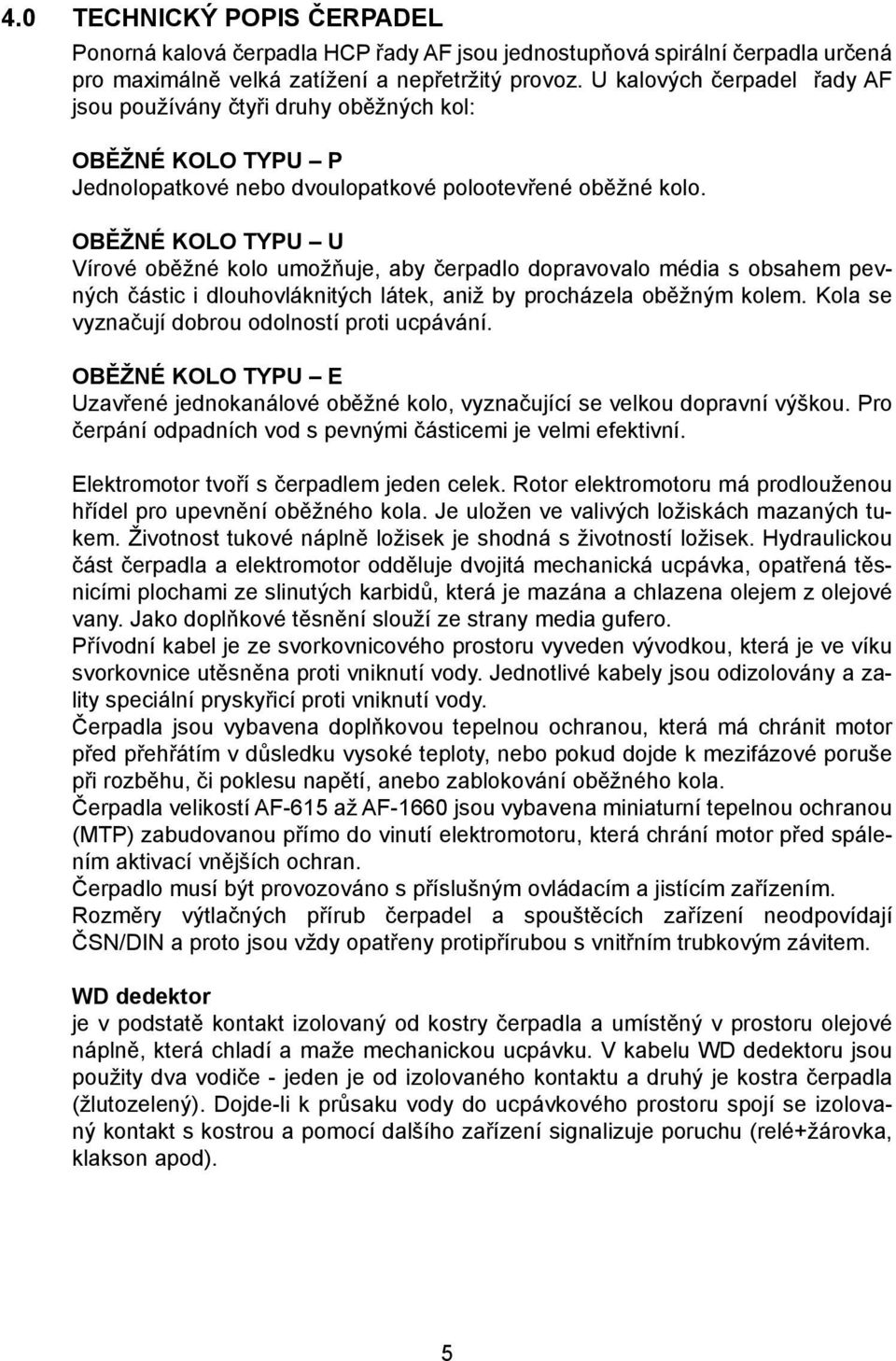 4.0 TECHNICKÝ POPIS ČERPADEL

Ponorná kalová čerpadla HCP řady AF jsou jednostupňová spirální čerpadla určená pro maximálně velká zatížení a nepřetržitý provoz. U kalových čerpadel řady AF jsou používány čtyři druhy oběžných kol:

OBĚŽNÉ KOLO TYPU – P
Jednolopatkové nebo dvoulopatkové polootevřené oběžné kolo.

OBĚŽNÉ KOLO TYPU – U
Vírové oběžné kolo umožňuje, aby čerpadlo dopravovalo média s obsahem pevných částic i dlouhovláknitých látek, aniž by procházela oběžným kolem. Kola se vyznačují dobrou odolností proti ucpávání.

OBĚŽNÉ KOLO TYPU – E
Uzavřené jednokanálové oběžné kolo, vyznačující se velkou dopravní výškou. Pro čerpání odpadních vod s pevnými částicemi je velmi efektivní.

Elektromotor tvoří s čerpadlem jeden celek. Rotor elektromotoru má prodlouženou hřídel pro upevnění oběžného kola. Je uložen ve valivých ložiskách mazaných tukem. Životnost tukové náplně ložisek je shodná s životností ložisek. Hydraulickou část čerpadla a elektromotor odděluje dvojitá mechanická ucpávka, opatřená těsnicími plochami ze slinutých karbidů, která je mazána a chlazena olejem z olejové vany. Jako doplňkové těsnění slouží ze strany media gufero.
Přívodní kabel je ze svorkovnicového prostoru vyveden vývodkou, která je ve víku svorkovnice utěsněna proti vniknutí vody. Jednotlivé kabely jsou odizolovány a zality speciální pryskyřicí proti vniknutí vody.
Čerpadla jsou vybavena doplňkovou tepelnou ochranou, která má chránit motor před přehřátím v důsledku vysoké teploty, nebo pokud dojde k mezifázové poruše při rozběhu, či poklesu napětí, anebo zablokování oběžného kola.
Čerpadla velikostí AF-615 až AF-1660 jsou vybavena miniaturní tepelnou ochranou (MTP) zabudovanou přímo do vinutí elektromotoru, která chrání motor před spálením aktivací vnějších ochran.
Čerpadlo musí být provozováno s příslušným ovládacím a jistícím zařízením.
Rozměry výtlačných přírub čerpadel a spouštěcích zařízení neodpovídají ČSN/DIN a proto jsou vždy opatřeny protipřírubou s vnitřním trubkovým závitem.

WD dedektor
je v podstatě kontakt izolovaný od kostry čerpadla a umístěný v prostoru olejové náplně, která chladí a maže mechanickou ucpávku. V kabelu WD dedektoru jsou použity dva vodiče - jeden je od izolovaného kontaktu a druhý je kostra čerpadla (žlutozelený). Dojde-li k průsaku vody do ucpávkového prostoru spojí se izolovaný kontakt s kostrou a pomocí dalšího zařízení signalizuje poruchu (relé+žárovka, klakson apod).

5